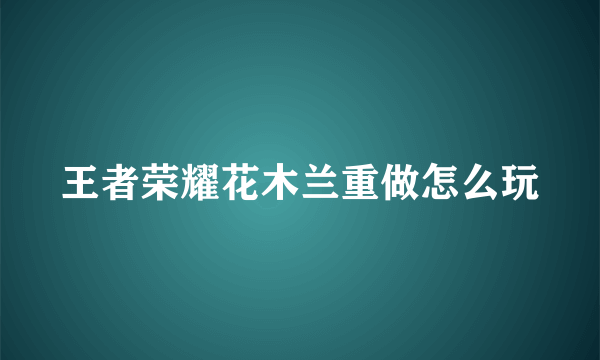 王者荣耀花木兰重做怎么玩